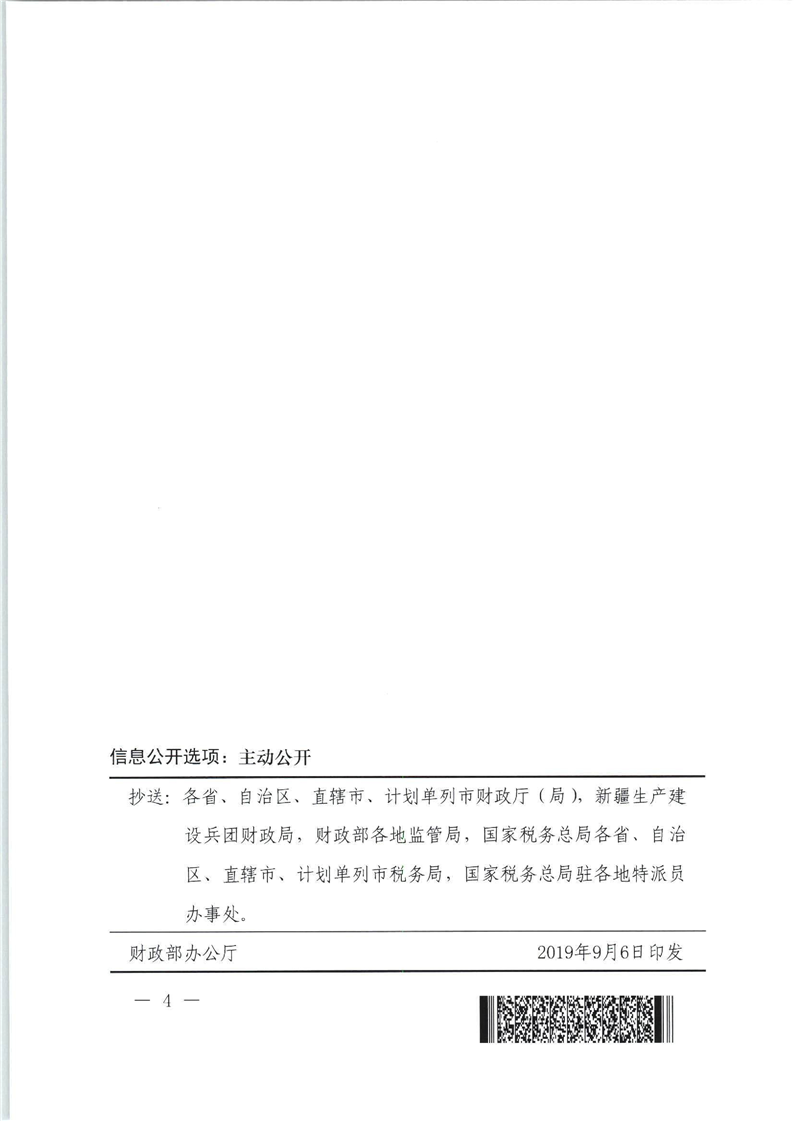 信息公开选项：主动公开

抄送：各省、自治区、直辖市、计划单列市财政厅（局），新疆生产建设兵团财政局，财政部各地监管局，国家税务总局各省、自治区、直辖市、计划单列市税务局，国家税务总局驻各地特派员办事处。

财政部办公厅 2019年9月6日印发

— 4 —